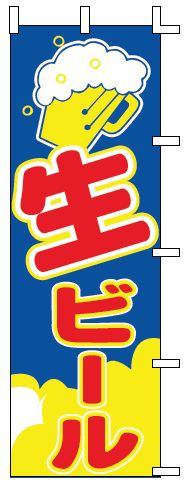 生ビール